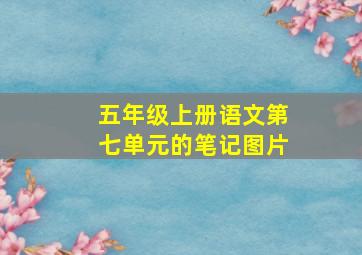 五年级上册语文第七单元的笔记图片